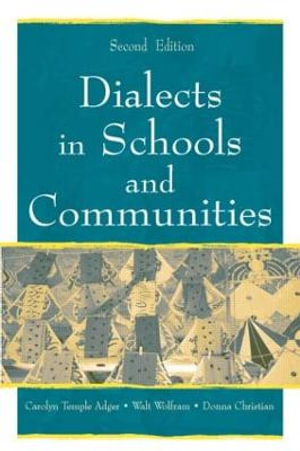 Second Edition

Dialects in Schools and Communities

Carolyn Temple Adger • Walt Wolfram • Donna Christian